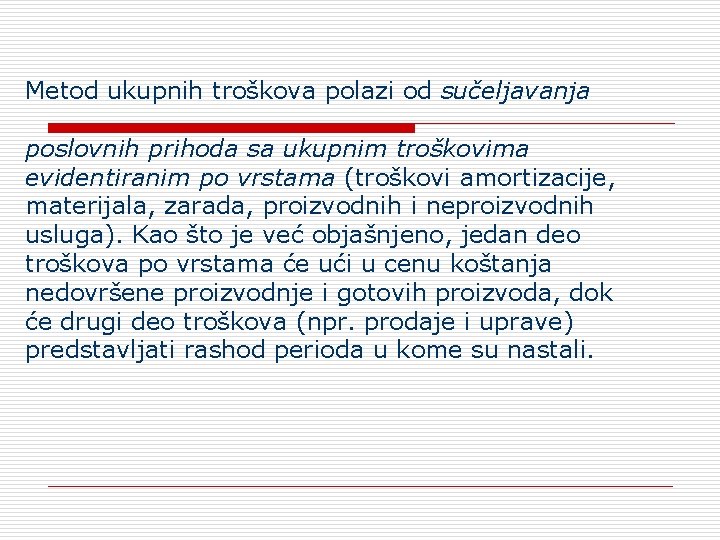 Metod ukupnih troškova polazi od sučeljavanja

poslovnih prihoda sa ukupnim troškovima evidentiranim po vrstama (troškovi amortizacije, materijala, zarada, proizvodnih i neproizvodnih usluga). Kao što je već objašnjeno, jedan deo troškova po vrstama će ući u cenu koštanja nedovršene proizvodnje i gotovih proizvoda, dok će drugi deo troškova (npr. prodaje i uprave) predstavljati rashod perioda u kome su nastali.